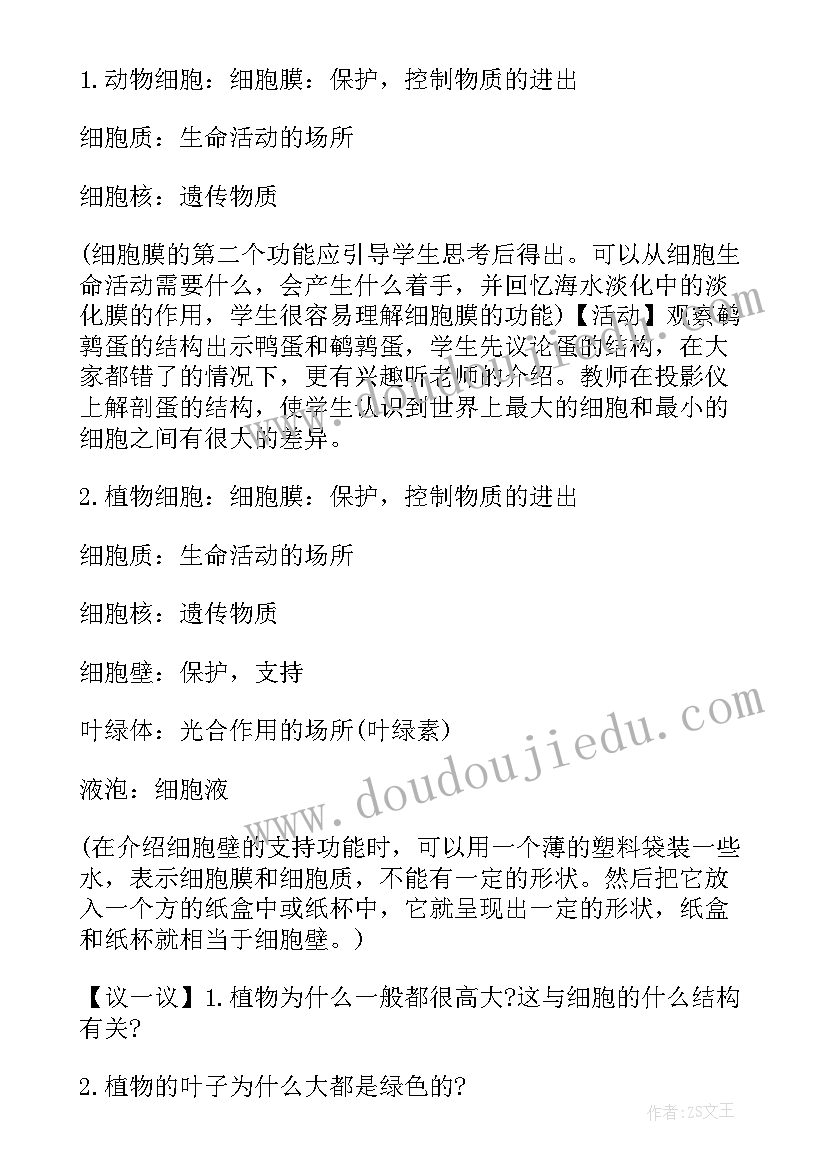 1.动物细胞：细胞膜：保护，控制物质的进出

细胞质：生命活动的场所

细胞核：遗传物质

(细胞膜的第二个功能应引导学生思考后得出。可以从细胞生命活动需要什么，会产生什么着手，并回忆海水淡化中的淡化膜的作用，学生很容易理解细胞膜的功能)【活动】观察鹌鹑蛋的结构出示鸭蛋和鹌鹑蛋，学生先议论蛋的结构，在大家都错了的情况下，更有兴趣听老师的介绍。教师在投影仪上解剖蛋的结构，使学生认识到世界上最大的细胞和最小的细胞之间有很大的差异。

2.植物细胞：细胞膜：保护，控制物质的进出

细胞质：生命活动的场所

细胞核：遗传物质

细胞壁：保护，支持

叶绿体：光合作用的场所(叶绿素)

液泡：细胞液

(在介绍细胞壁的支持功能时，可以用一个薄的塑料袋装一些水，表示细胞膜和细胞质，不能有一定的形状。然后把它放入一个方的纸盒中或纸杯中，它就呈现出一定的形状，纸盒和纸杯就相当于细胞壁。)

【议一议】1.植物为什么一般都很高大?这与细胞的什么结构有关?

2.植物的叶子为什么大都是绿色的?

www.doudoujiedu.com

作者：ZS文王